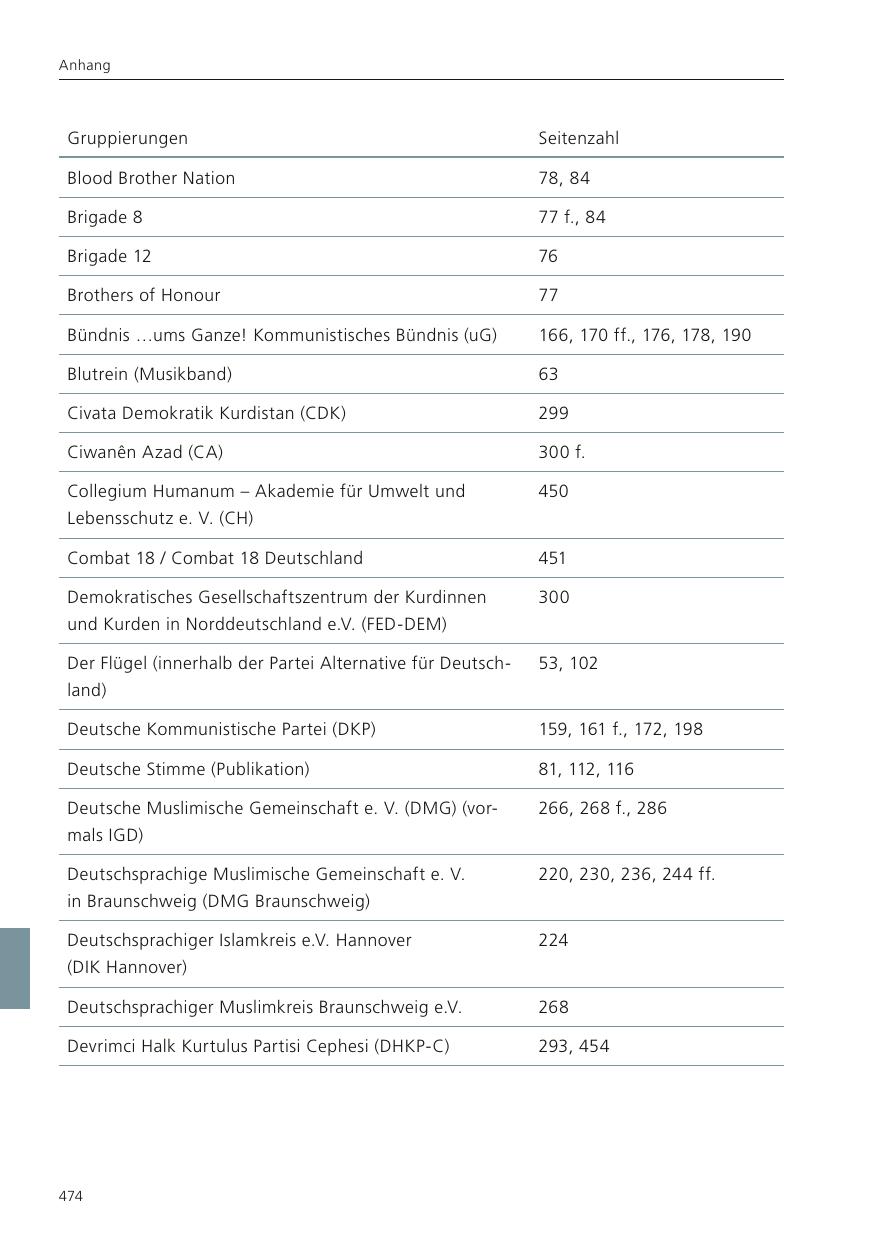 Anhang

| Gruppierungen | Seitenzahl |
|---|---|
| Blood Brother Nation | 78, 84 |
| Brigade 8 | 77 f., 84 |
| Brigade 12 | 76 |
| Brothers of Honour | 77 |
| Bündnis …ums Ganze! Kommunistisches Bündnis (uG) | 166, 170 ff., 176, 178, 190 |
| Blutrein (Musikband) | 63 |
| Civata Demokratik Kurdistan (CDK) | 299 |
| Ciwanên Azad (CA) | 300 f. |
| Collegium Humanum – Akademie für Umwelt und Lebensschutz e. V. (CH) | 450 |
| Combat 18 / Combat 18 Deutschland | 451 |
| Demokratisches Gesellschaftszentrum der Kurdinnen und Kurden in Norddeutschland e.V. (FED-DEM) | 300 |
| Der Flügel (innerhalb der Partei Alternative für Deutschland) | 53, 102 |
| Deutsche Kommunistische Partei (DKP) | 159, 161 f., 172, 198 |
| Deutsche Stimme (Publikation) | 81, 112, 116 |
| Deutsche Muslimische Gemeinschaft e. V. (DMG) (vormals IGD) | 266, 268 f., 286 |
| Deutschsprachige Muslimische Gemeinschaft e. V. in Braunschweig (DMG Braunschweig) | 220, 230, 236, 244 ff. |
| Deutschsprachiger Islamkreis e.V. Hannover (DIK Hannover) | 224 |
| Deutschsprachiger Muslimkreis Braunschweig e.V. | 268 |
| Devrimci Halk Kurtulus Partisi Cephesi (DHKP-C) | 293, 454 |

474